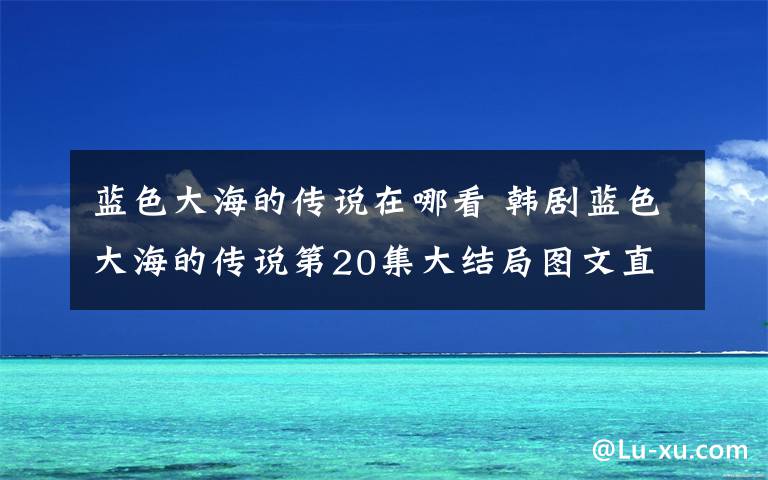 蓝色大海的传说在哪看 韩剧蓝色大海的传说第20集大结局图文直

@Lu-xu.com